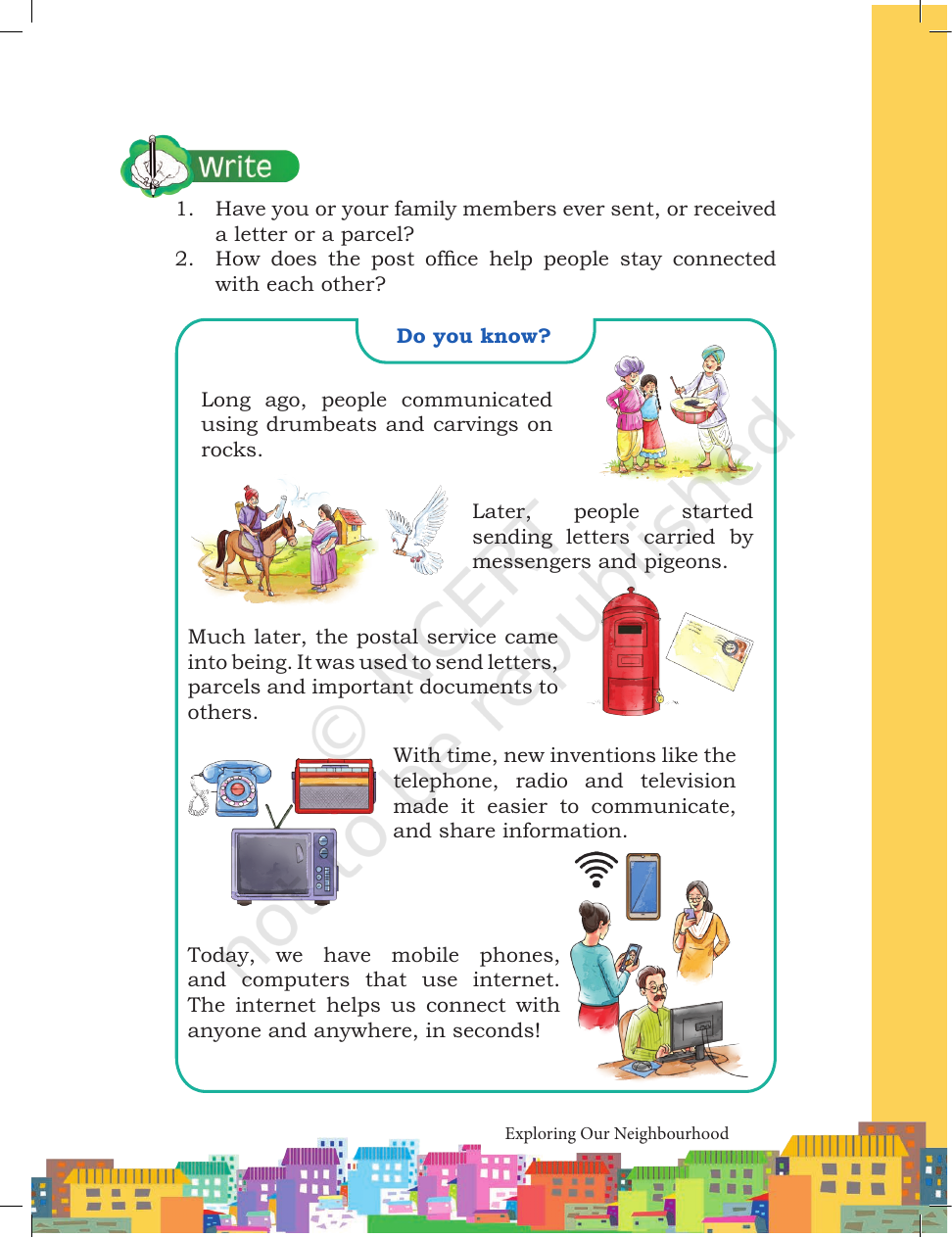 Write

1. Have you or your family members ever sent, or received a letter or a parcel?
2. How does the post office help people stay connected with each other?

Do you know?

Long ago, people communicated using drumbeats and carvings on rocks.

Later, people started sending letters carried by messengers and pigeons.

Much later, the postal service came into being. It was used to send letters, parcels and important documents to others.

With time, new inventions like the telephone, radio and television made it easier to communicate, and share information.

Today, we have mobile phones, and computers that use internet. The internet helps us connect with anyone and anywhere, in seconds!

Exploring Our Neighbourhood

© NCERT not to be republished